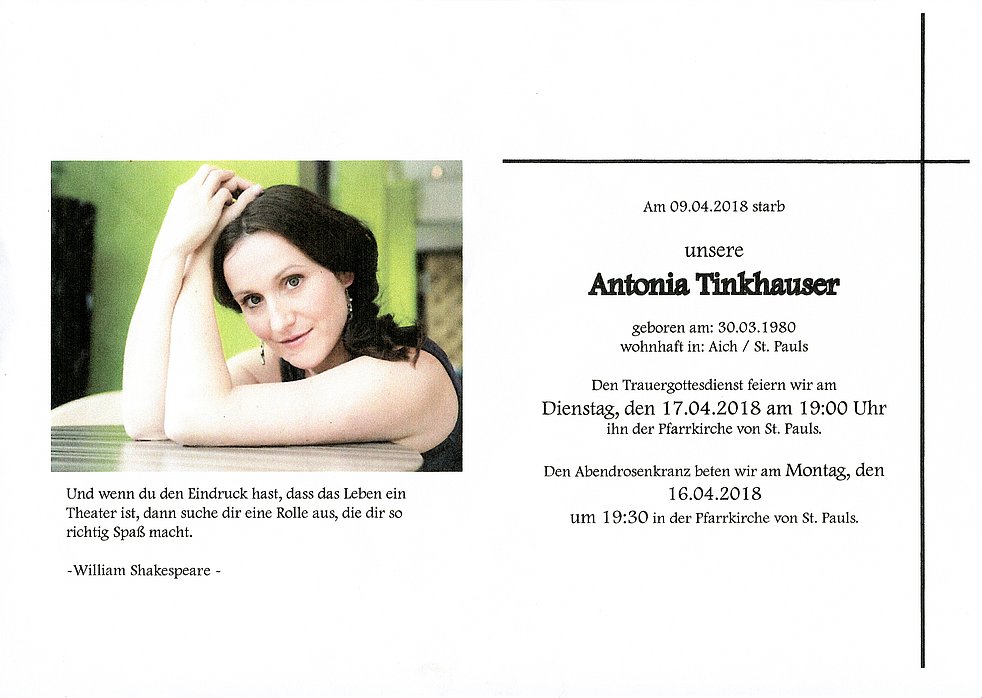 Und wenn du den Eindruck hast, dass das Leben ein Theater ist, dann suche dir eine Rolle aus, die dir so richtig Spaß macht.

-William Shakespeare -

Am 09.04.2018 starb

unsere

Antonia Tinkhauser

geboren am: 30.03.1980
wohnhaft in: Aich / St. Pauls

Den Trauergottesdienst feiern wir am
Dienstag, den 17.04.2018 am 19:00 Uhr
ihn der Pfarrkirche von St. Pauls.

Den Abendrosenkranz beten wir am Montag, den 16.04.2018
um 19:30 in der Pfarrkirche von St. Pauls.